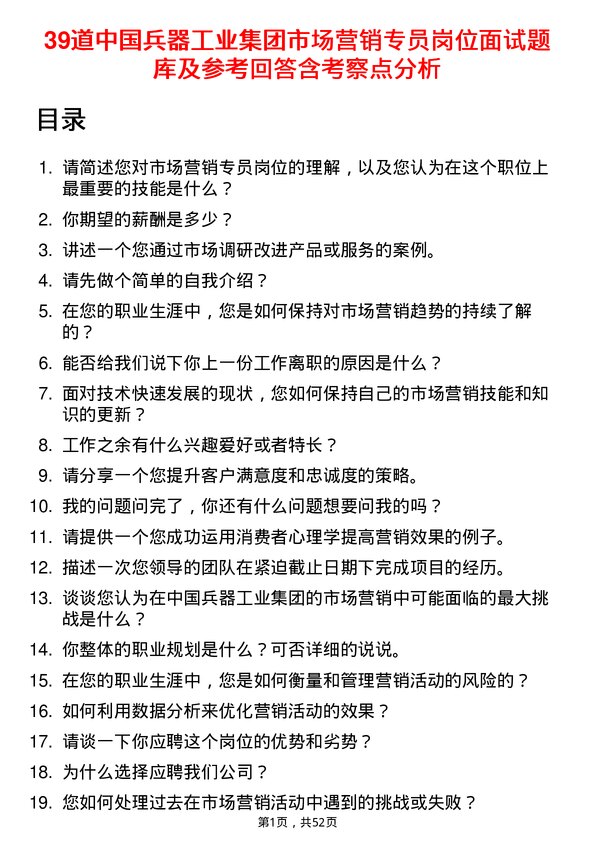 39道中国兵器工业集团市场营销专员岗位面试题库及参考回答含考察点分析

目录

1. 请简述您对市场营销专员岗位的理解，以及您认为在这个职位上最重要的技能是什么？
2. 你期望的薪酬是多少？
3. 讲述一个您通过市场调研改进产品或服务的案例。
4. 请先做个简单的自我介绍？
5. 在您的职业生涯中，您是如何保持对市场营销趋势的持续了解的？
6. 能否给我们说下你上一份工作离职的原因是什么？
7. 面对技术快速发展的现状，您如何保持自己的市场营销技能和知识的更新？
8. 工作之余有什么兴趣爱好或者特长？
9. 请分享一个您提升客户满意度和忠诚度的策略。
10. 我的问题问完了，你还有什么问题想要问我的吗？
11. 请提供一个您成功运用消费者心理学提高营销效果的例子。
12. 描述一次您领导的团队在紧迫截止日期下完成项目的经历。
13. 谈谈您认为在中国兵器工业集团的市场营销中可能面临的最大挑战是什么？
14. 你整体的职业规划是什么？可否详细的说说。
15. 在您的职业生涯中，您是如何衡量和管理营销活动的风险的？
16. 如何利用数据分析来优化营销活动的效果？
17. 请谈一下你应聘这个岗位的优势和劣势？
18. 为什么选择应聘我们公司？
19. 您如何处理过去在市场营销活动中遇到的挑战或失败？

第1页，共52页